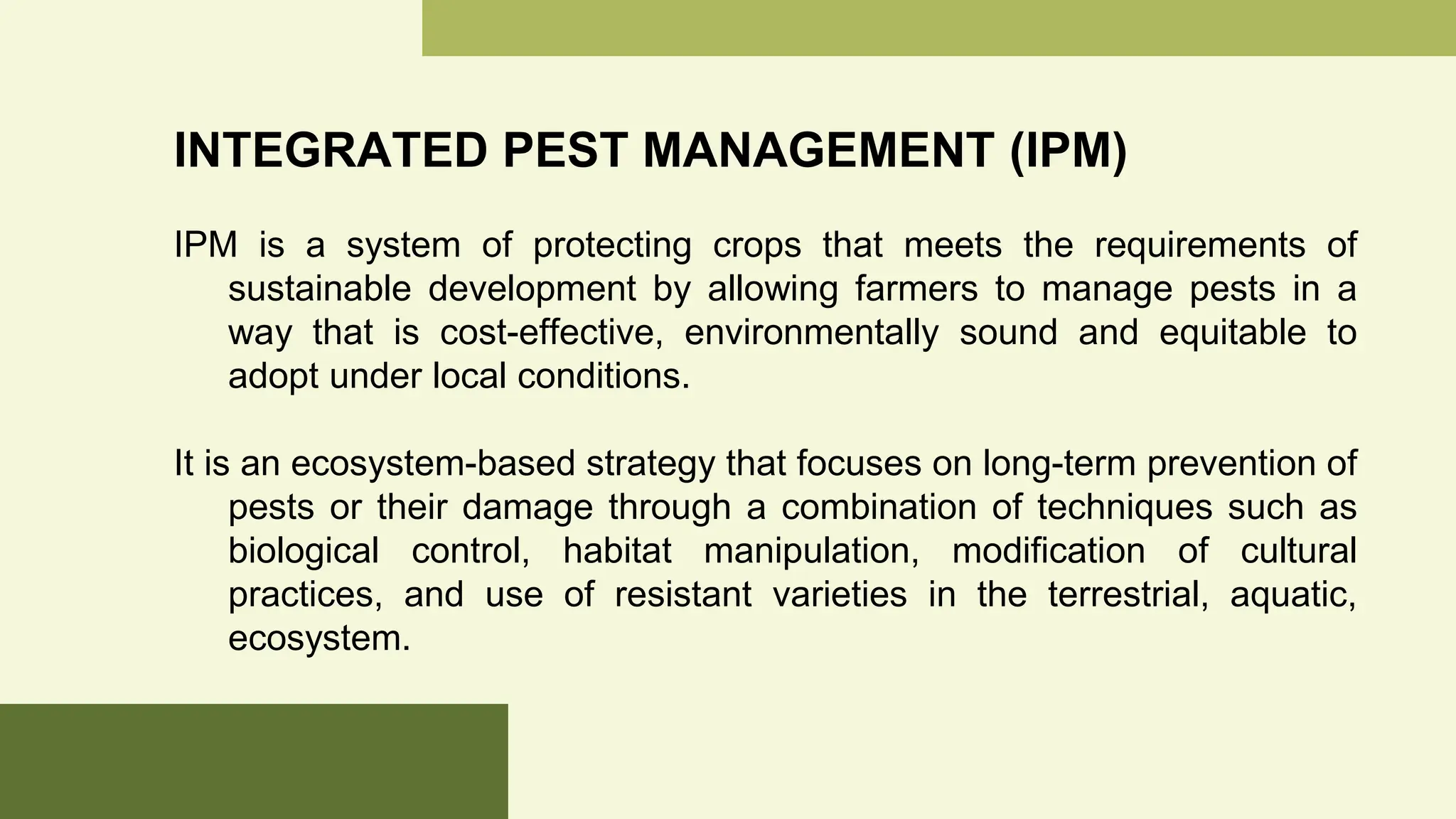 INTEGRATED PEST MANAGEMENT (IPM)

IPM is a system of protecting crops that meets the requirements of sustainable development by allowing farmers to manage pests in a way that is cost-effective, environmentally sound and equitable to adopt under local conditions.

It is an ecosystem-based strategy that focuses on long-term prevention of pests or their damage through a combination of techniques such as biological control, habitat manipulation, modification of cultural practices, and use of resistant varieties in the terrestrial, aquatic, ecosystem.